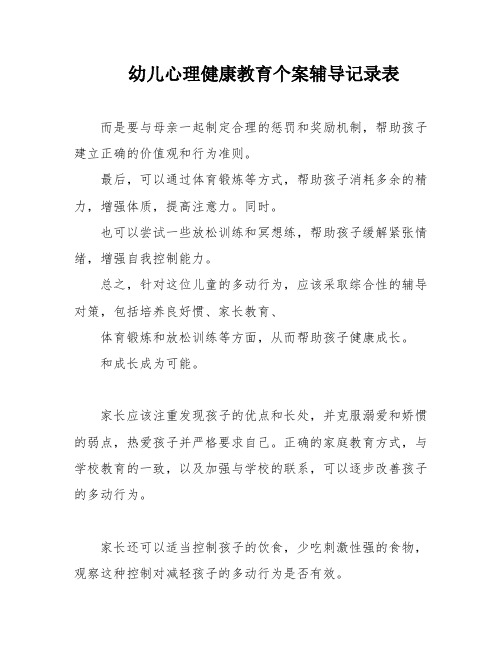 幼儿心理健康教育个案辅导记录表

而是要与母亲一起制定合理的惩罚和奖励机制，帮助孩子建立正确的价值观和行为准则。

最后，可以通过体育锻炼等方式，帮助孩子消耗多余的精力，增强体质，提高注意力。同时。

也可以尝试一些放松训练和冥想练，帮助孩子缓解紧张情绪，增强自我控制能力。

总之，针对这位儿童的多动行为，应该采取综合性的辅导对策，包括培养良好惯、家长教育、

体育锻炼和放松训练等方面，从而帮助孩子健康成长。

和成长成为可能。

家长应该注重发现孩子的优点和长处，并克服溺爱和娇惯的弱点，热爱孩子并严格要求自己。正确的家庭教育方式，与学校教育的一致，以及加强与学校的联系，可以逐步改善孩子的多动行为。

家长还可以适当控制孩子的饮食，少吃刺激性强的食物，观察这种控制对减轻孩子的多动行为是否有效。